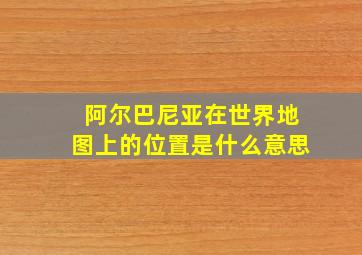 阿尔巴尼亚在世界地图上的位置是什么意思